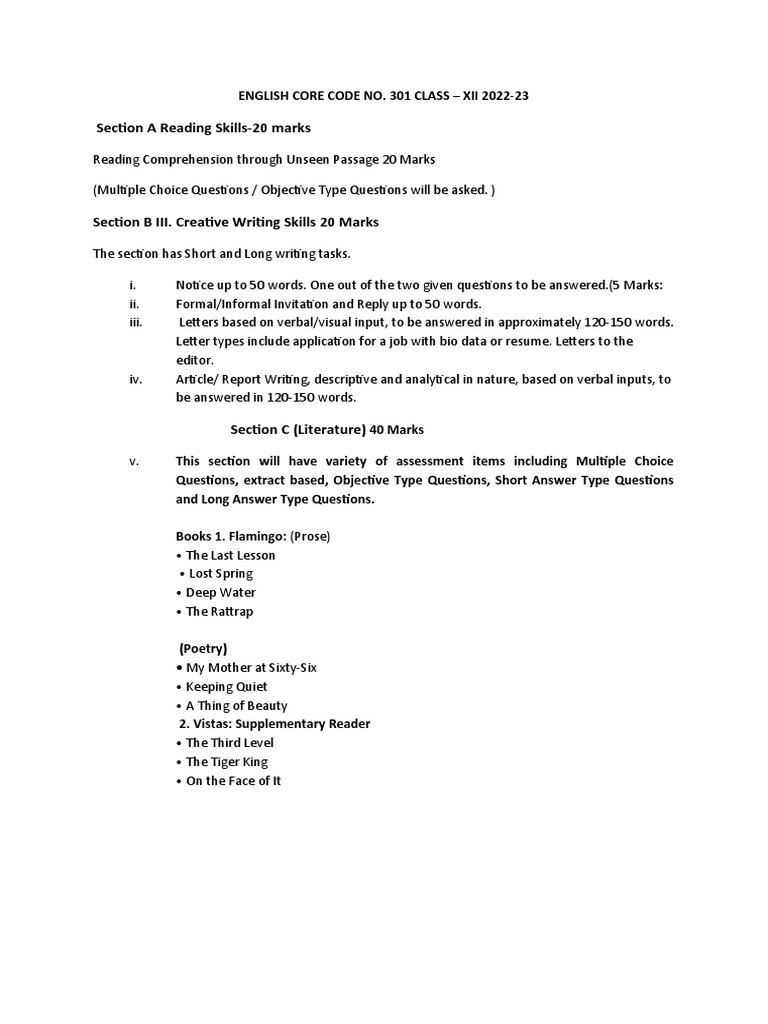 ENGLISH CORE CODE NO. 301 CLASS – XII 2022-23

Section A Reading Skills-20 marks

Reading Comprehension through Unseen Passage 20 Marks

(Multiple Choice Questions / Objective Type Questions will be asked. )

Section B III. Creative Writing Skills 20 Marks

The section has Short and Long writing tasks.

i. Notice up to 50 words. One out of the two given questions to be answered.(5 Marks:
ii. Formal/Informal Invitation and Reply up to 50 words.
iii. Letters based on verbal/visual input, to be answered in approximately 120-150 words. Letter types include application for a job with bio data or resume. Letters to the editor.
iv. Article/ Report Writing, descriptive and analytical in nature, based on verbal inputs, to be answered in 120-150 words.

Section C (Literature) 40 Marks

v. This section will have variety of assessment items including Multiple Choice Questions, extract based, Objective Type Questions, Short Answer Type Questions and Long Answer Type Questions.

Books 1. Flamingo: (Prose)
• The Last Lesson
• Lost Spring
• Deep Water
• The Rattrap

(Poetry)
• My Mother at Sixty-Six
• Keeping Quiet
• A Thing of Beauty
2. Vistas: Supplementary Reader
• The Third Level
• The Tiger King
• On the Face of It